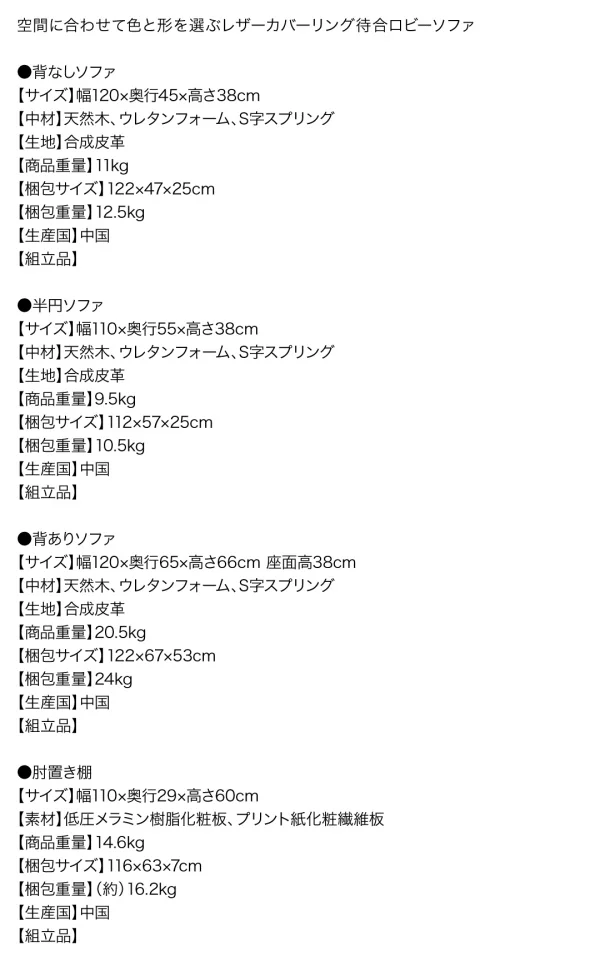 空間に合わせて色と形を選ぶレザーカバーリング待合ロビーソファ

●背なしソファ
【サイズ】幅120×奥行45×高さ38cm
【中材】天然木、ウレタンフォーム、S字スプリング
【生地】合成皮革
【商品重量】11kg
【梱包サイズ】122×47×25cm
【梱包重量】12.5kg
【生産国】中国
【組立品】

●半円ソファ
【サイズ】幅110×奥行55×高さ38cm
【中材】天然木、ウレタンフォーム、S字スプリング
【生地】合成皮革
【商品重量】9.5kg
【梱包サイズ】112×57×25cm
【梱包重量】10.5kg
【生産国】中国
【組立品】

●背ありソファ
【サイズ】幅120×奥行65×高さ66cm 座面高38cm
【中材】天然木、ウレタンフォーム、S字スプリング
【生地】合成皮革
【商品重量】20.5kg
【梱包サイズ】122×67×53cm
【梱包重量】24kg
【生産国】中国
【組立品】

●肘置き棚
【サイズ】幅110×奥行29×高さ60cm
【素材】低圧メラミン樹脂化粧板、プリント紙化粧繊維板
【商品重量】14.6kg
【梱包サイズ】116×63×7cm
【梱包重量】(約)16.2kg
【生産国】中国
【組立品】